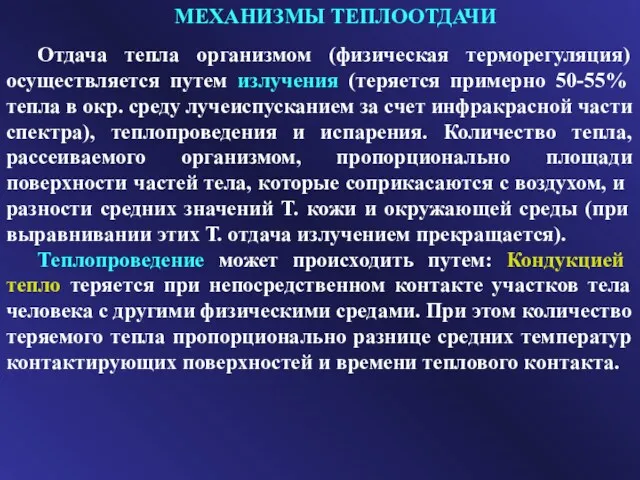 МЕХАНИЗМЫ ТЕПЛООТДАЧИ

Отдача тепла организмом (физическая терморегуляция) осуществляется путем излучения (теряется примерно 50-55% тепла в окр. среду лучеиспусканием за счет инфракрасной части спектра), теплопроведения и испарения. Количество тепла, рассеиваемого организмом, пропорционально площади поверхности частей тела, которые соприкасаются с воздухом, и разности средних значений Т. кожи и окружающей среды (при выравнивании этих Т. отдача излучением прекращается).

Теплопроведение может происходить путем: Кондукцией тепло теряется при непосредственном контакте участков тела человека с другими физическими средами. При этом количество теряемого тепла пропорционально разнице средних температур контактирующих поверхностей и времени теплового контакта.